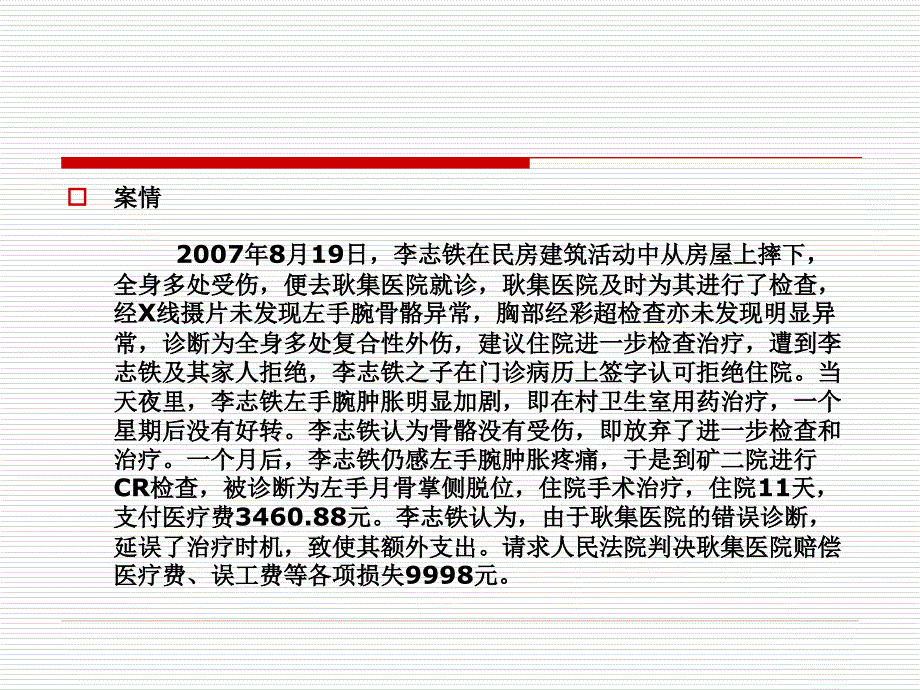 案情

2007年8月19日，李志铁在民房建筑活动中从房屋上摔下，全身多处受伤，便去耿集医院就诊，耿集医院及时为其进行了检查，经X线摄片未发现左手腕骨骼异常，胸部经彩超检查亦未发现明显异常，诊断为全身多处复合性外伤，建议住院进一步检查治疗，遭到李志铁及其家人拒绝，李志铁之子在门诊病历上签字认可拒绝住院。当天夜里，李志铁左手腕肿胀明显加剧，即在村卫生室用药治疗，一个星期后没有好转。李志铁认为骨骼没有受伤，即放弃了进一步检查和治疗。一个月后，李志铁仍感左手腕肿胀疼痛，于是到矿二院进行CR检查，被诊断为左手月骨掌侧脱位，住院手术治疗，住院11天，支付医疗费3460.88元。李志铁认为，由于耿集医院的错误诊断，延误了治疗时机，致使其额外支出。请求人民法院判决耿集医院赔偿医疗费、误工费等各项损失9998元。